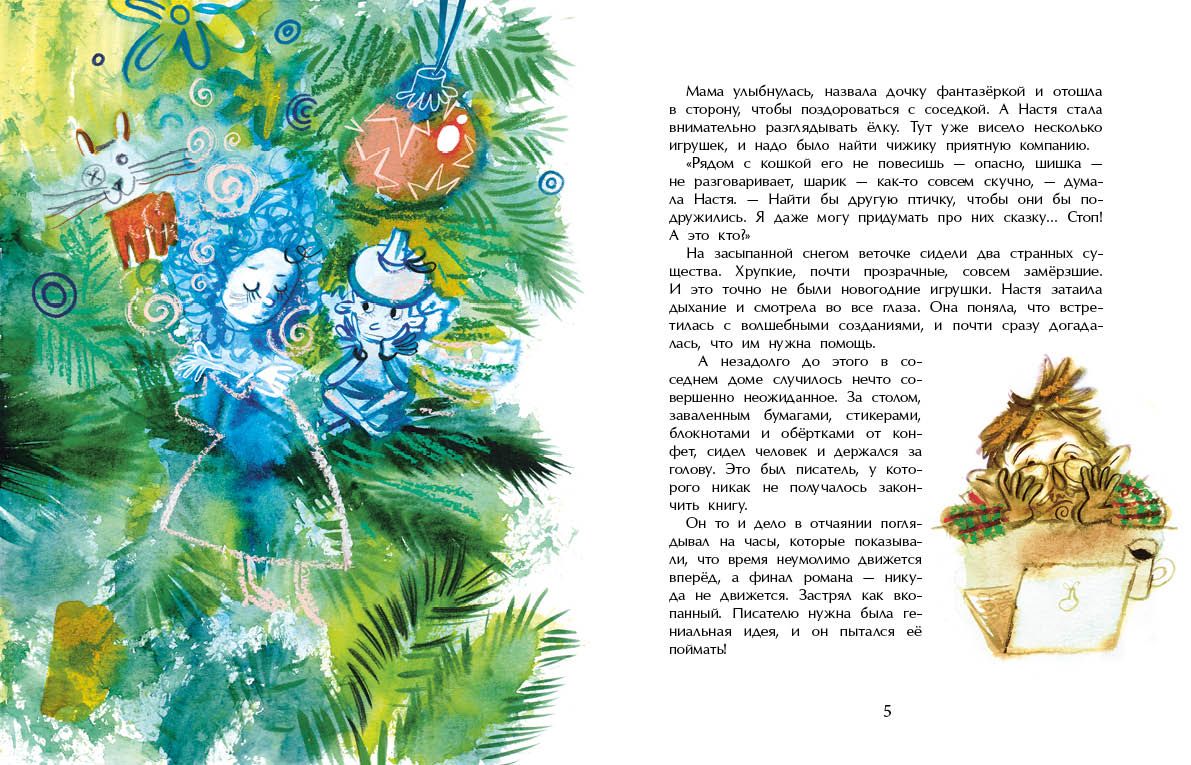 Мама улыбнулась, назвала дочку фантазёркой и отошла в сторону, чтобы поздороваться с соседкой. А Настя стала внимательно разглядывать ёлку. Тут уже висело несколько игрушек, и надо было найти чижику приятную компанию.

«Рядом с кошкой его не повесишь — опасно, шишка — не разговаривает, шарик — как-то совсем скучно, — думала Настя. — Найти бы другую птичку, чтобы они бы подружились. Я даже могу придумать про них сказку... Стоп! А это кто?»

На засыпанной снегом веточке сидели два странных существа. Хрупкие, почти прозрачные, совсем замёрзшие. И это точно не были новогодние игрушки. Настя затаила дыхание и смотрела во все глаза. Она поняла, что встретилась с волшебными созданиями, и почти сразу догадалась, что им нужна помощь.

А незадолго до этого в соседнем доме случилось нечто совершенно неожиданное. За столом, заваленным бумагами, стикерами, блокнотами и обёртками от конфет, сидел человек и держался за голову. Это был писатель, у которого никак не получалось закончить книгу.

Он то и дело в отчаянии поглядывал на часы, которые показывали, что время неумолимо движется вперёд, а финал романа — никуда не движется. Застрял как вкопанный. Писателю нужна была гениальная идея, и он пытался её поймать!

5